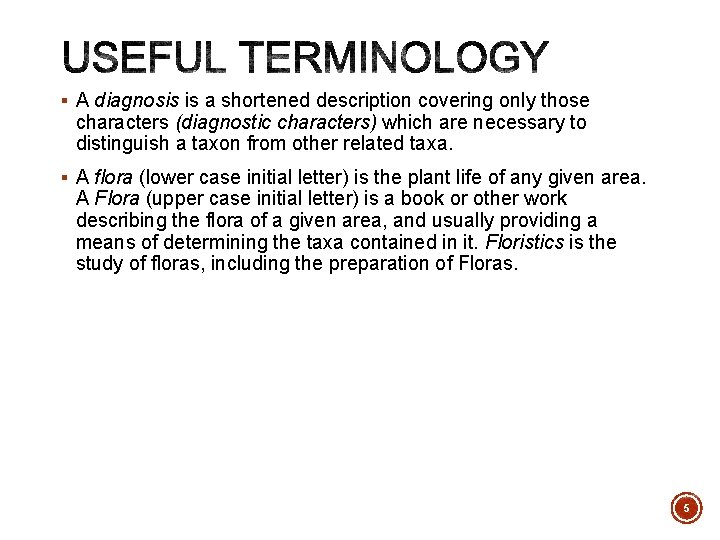 USEFUL TERMINOLOGY

▪ A diagnosis is a shortened description covering only those characters (diagnostic characters) which are necessary to distinguish a taxon from other related taxa.

▪ A flora (lower case initial letter) is the plant life of any given area. A Flora (upper case initial letter) is a book or other work describing the flora of a given area, and usually providing a means of determining the taxa contained in it. Floristics is the study of floras, including the preparation of Floras.

5